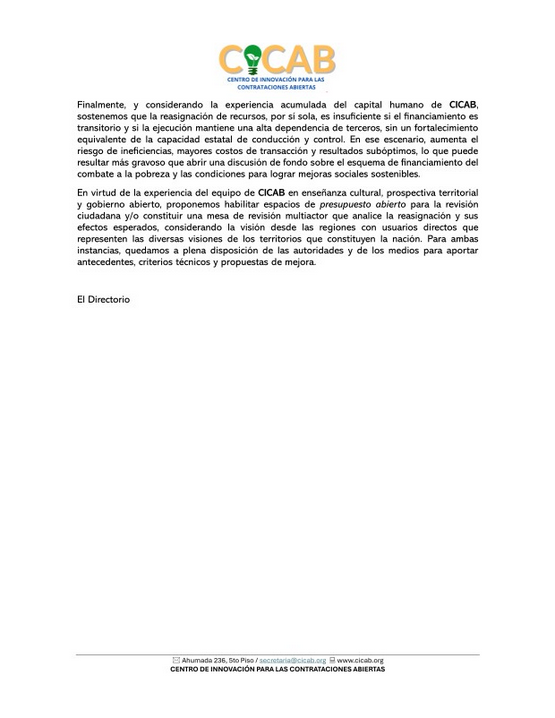 CICAB
CENTRO DE INNOVACIÓN PARA LAS CONTRATACIONES ABIERTAS

Finalmente, y considerando la experiencia acumulada del capital humano de CICAB, sostenemos que la reasignación de recursos, por sí sola, es insuficiente si el financiamiento es transitorio y si la ejecución mantiene una alta dependencia de terceros, sin un fortalecimiento equivalente de la capacidad estatal de conducción y control. En ese escenario, aumenta el riesgo de ineficiencias, mayores costos de transacción y resultados subóptimos, lo que puede resultar más gravoso que abrir una discusión de fondo sobre el esquema de financiamiento del combate a la pobreza y las condiciones para lograr mejoras sociales sostenibles.

En virtud de la experiencia del equipo de CICAB en enseñanza cultural, prospectiva territorial y gobierno abierto, proponemos habilitar espacios de presupuesto abierto para la revisión ciudadana y/o constituir una mesa de revisión multiactor que analice la reasignación y sus efectos esperados, considerando la visión desde las regiones con usuarios directos que representen las diversas visiones de los territorios que constituyen la nación. Para ambas instancias, quedamos a plena disposición de las autoridades y de los medios para aportar antecedentes, criterios técnicos y propuestas de mejora.

El Directorio

Ahumada 236, 5to Piso / secretaria@cicab.org www.cicab.org
CENTRO DE INNOVACIÓN PARA LAS CONTRATACIONES ABIERTAS